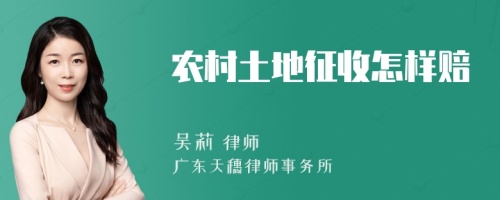 农村土地征收怎样赔

吴莉 律师
广东天穗律师事务所